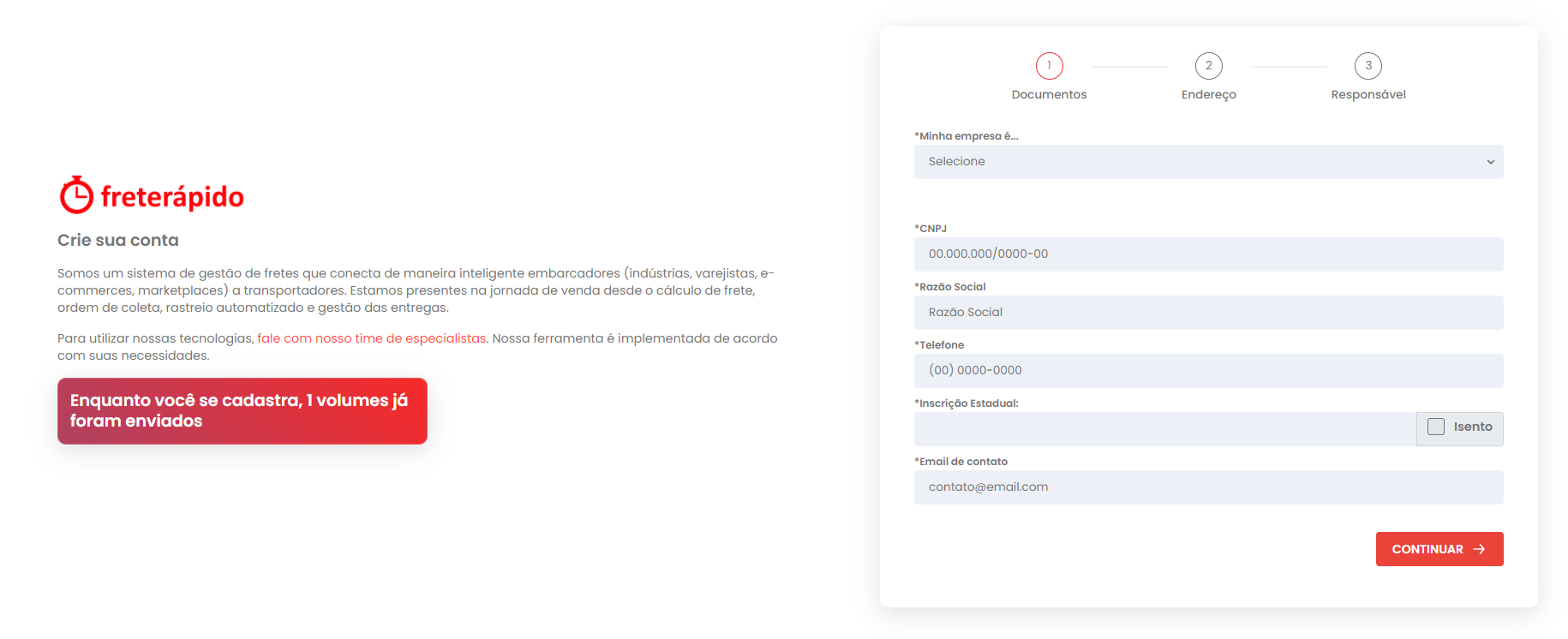 freterápido

Crie sua conta

Somos um sistema de gestão de fretes que conecta de maneira inteligente embarcadores (indústrias, varejistas, e-commerces, marketplaces) a transportadores. Estamos presentes na jornada de venda desde o cálculo de frete, ordem de coleta, rastreio automatizado e gestão das entregas.

Para utilizar nossas tecnologias, fale com nosso time de especialistas. Nossa ferramenta é implementada de acordo com suas necessidades.

Enquanto você se cadastra, 1 volumes já foram enviados

1 Documentos
2 Endereço
3 Responsável

*Minha empresa é...
Selecione

*CNPJ
00.000.000/0000-00

*Razão Social
Razão Social

*Telefone
(00) 0000-0000

*Inscrição Estadual:
Isento

*Email de contato
contato@email.com

CONTINUAR